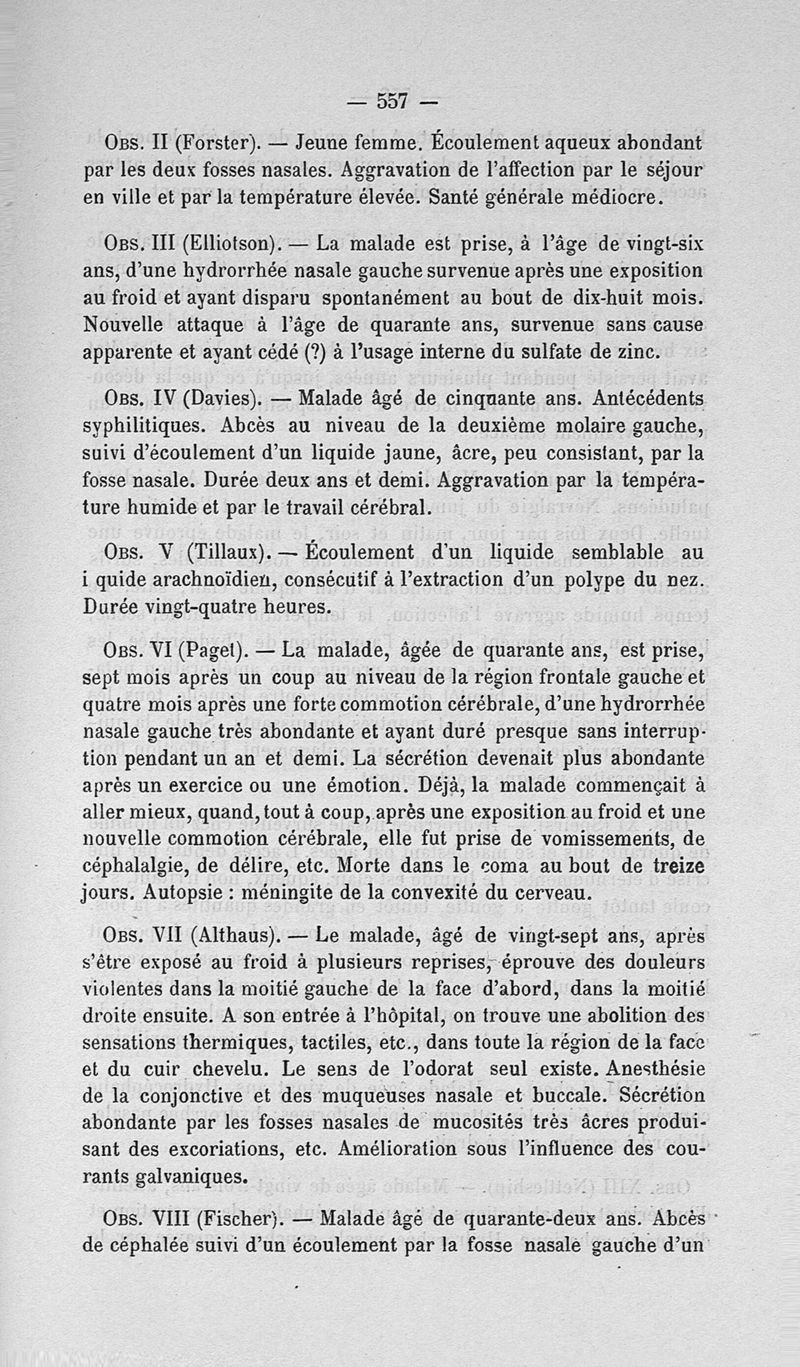 — 557 —

Obs. II (Forster). — Jeune femme. Écoulement aqueux abondant par les deux fosses nasales. Aggravation de l'affection par le séjour en ville et par la température élevée. Santé générale médiocre.

Obs. III (Elliotson). — La malade est prise, à l'âge de vingt-six ans, d'une hydrorrhée nasale gauche survenue après une exposition au froid et ayant disparu spontanément au bout de dix-huit mois. Nouvelle attaque à l'âge de quarante ans, survenue sans cause apparente et ayant cédé (?) à l'usage interne du sulfate de zinc.

Obs. IV (Davies). — Malade âgé de cinquante ans. Antécédents syphilitiques. Abcès au niveau de la deuxième molaire gauche, suivi d'écoulement d'un liquide jaune, âcre, peu consistant, par la fosse nasale. Durée deux ans et demi. Aggravation par la température humide et par le travail cérébral.

Obs. V (Tillaux). — Écoulement d'un liquide semblable au i quide arachnoïdien, consécutif à l'extraction d'un polype du nez. Durée vingt-quatre heures.

Obs. VI (Paget). — La malade, âgée de quarante ans, est prise, sept mois après un coup au niveau de la région frontale gauche et quatre mois après une forte commotion cérébrale, d'une hydrorrhée nasale gauche très abondante et ayant duré presque sans interruption pendant un an et demi. La sécrétion devenait plus abondante après un exercice ou une émotion. Déjà, la malade commençait à aller mieux, quand, tout à coup, après une exposition au froid et une nouvelle commotion cérébrale, elle fut prise de vomissements, de céphalalgie, de délire, etc. Morte dans le coma au bout de treize jours. Autopsie : méningite de la convexité du cerveau.

Obs. VII (Althaus). — Le malade, âgé de vingt-sept ans, après s'être exposé au froid à plusieurs reprises, éprouve des douleurs violentes dans la moitié gauche de la face d'abord, dans la moitié droite ensuite. A son entrée à l'hôpital, on trouve une abolition des sensations thermiques, tactiles, etc., dans toute la région de la face et du cuir chevelu. Le sens de l'odorat seul existe. Anesthésie de la conjonctive et des muqueuses nasale et buccale. Sécrétion abondante par les fosses nasales de mucosités très âcres produisant des excoriations, etc. Amélioration sous l'influence des courants galvaniques.

Obs. VIII (Fischer). — Malade âgé de quarante-deux ans. Abcès de céphalée suivi d'un écoulement par la fosse nasale gauche d'un